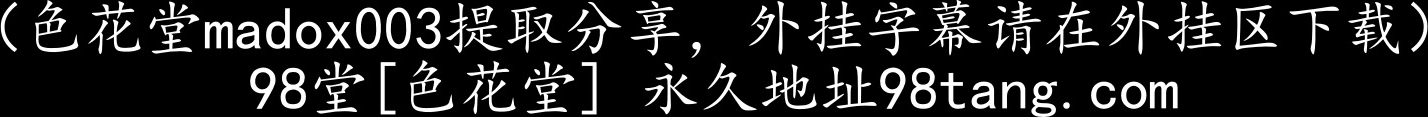 （色花堂madox003提取分享，外挂字幕请在外挂区下载）
98堂[色花堂] 永久地址98tang.com